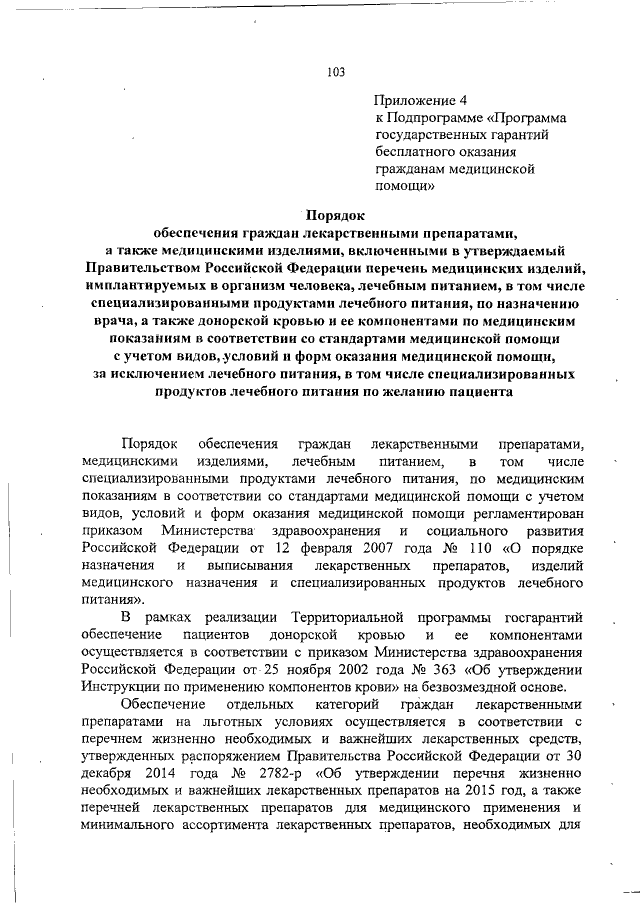 103

Приложение 4
к Подпрограмме «Программа государственных гарантий бесплатного оказания гражданам медицинской помощи»

Порядок
обеспечения граждан лекарственными препаратами, а также медицинскими изделиями, включенными в утверждаемый Правительством Российской Федерации перечень медицинских изделий, имплантируемых в организм человека, лечебным питанием, в том числе специализированными продуктами лечебного питания, по назначению врача, а также донорской кровью и ее компонентами по медицинским показаниям в соответствии со стандартами медицинской помощи с учетом видов, условий и форм оказания медицинской помощи, за исключением лечебного питания, в том числе специализированных продуктов лечебного питания по желанию пациента

Порядок обеспечения граждан лекарственными препаратами, медицинскими изделиями, лечебным питанием, в том числе специализированными продуктами лечебного питания, по медицинским показаниям в соответствии со стандартами медицинской помощи с учетом видов, условий и форм оказания медицинской помощи регламентирован приказом Министерства здравоохранения и социального развития Российской Федерации от 12 февраля 2007 года № 110 «О порядке назначения и выписывания лекарственных препаратов, изделий медицинского назначения и специализированных продуктов лечебного питания».

В рамках реализации Территориальной программы госгарантий обеспечение пациентов донорской кровью и ее компонентами осуществляется в соответствии с приказом Министерства здравоохранения Российской Федерации от 25 ноября 2002 года № 363 «Об утверждении Инструкции по применению компонентов крови» на безвозмездной основе.

Обеспечение отдельных категорий граждан лекарственными препаратами на льготных условиях осуществляется в соответствии с перечнем жизненно необходимых и важнейших лекарственных средств, утвержденных распоряжением Правительства Российской Федерации от 30 декабря 2014 года № 2782-р «Об утверждении перечня жизненно необходимых и важнейших лекарственных препаратов на 2015 год, а также перечней лекарственных препаратов для медицинского применения и минимального ассортимента лекарственных препаратов, необходимых для